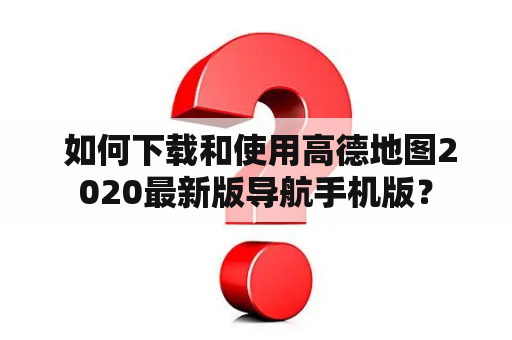 如何下载和使用高德地图2020最新版导航手机版？